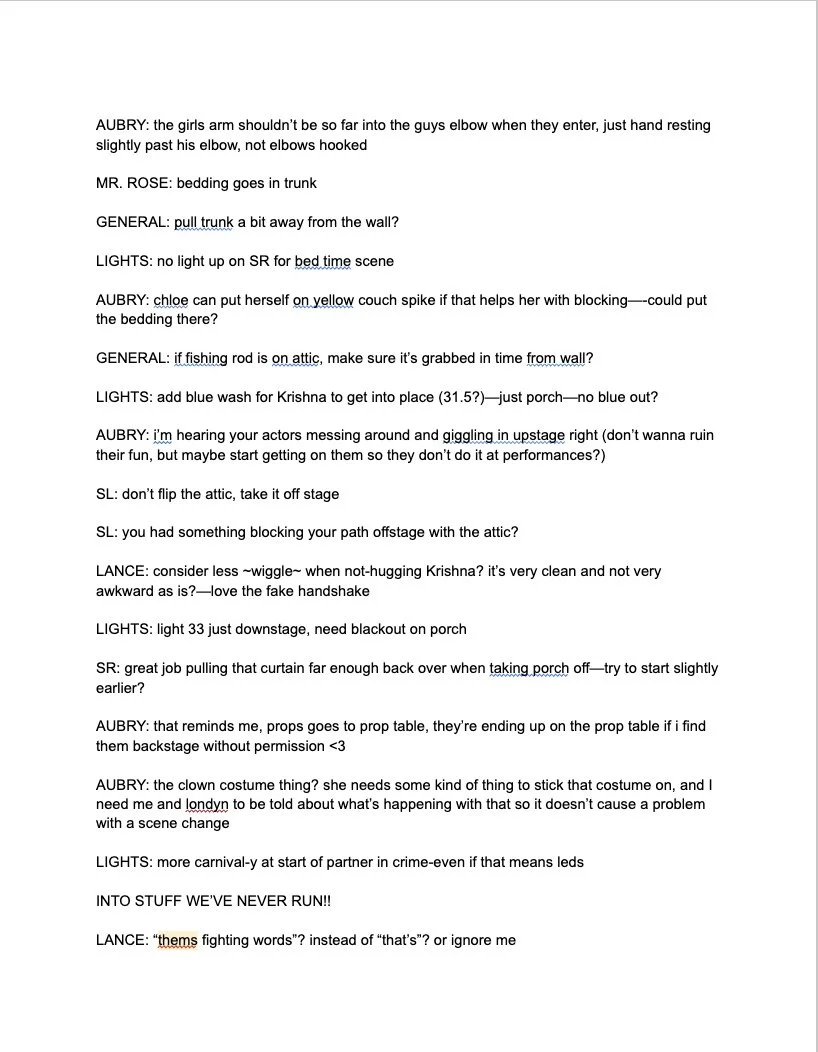 AUBRY: the girls arm shouldn't be so far into the guys elbow when they enter, just hand resting slightly past his elbow, not elbows hooked

MR. ROSE: bedding goes in trunk

GENERAL: pull trunk a bit away from the wall?

LIGHTS: no light up on SR for bed time scene

AUBRY: chloe can put herself on yellow couch spike if that helps her with blocking—-could put the bedding there?

GENERAL: if fishing rod is on attic, make sure it's grabbed in time from wall?

LIGHTS: add blue wash for Krishna to get into place (31.5?)—just porch—no blue out?

AUBRY: i'm hearing your actors messing around and giggling in upstage right (don't wanna ruin their fun, but maybe start getting on them so they don't do it at performances?)

SL: don't flip the attic, take it off stage

SL: you had something blocking your path offstage with the attic?

LANCE: consider less ~wiggle~ when not-hugging Krishna? it's very clean and not very awkward as is?—love the fake handshake

LIGHTS: light 33 just downstage, need blackout on porch

SR: great job pulling that curtain far enough back over when taking porch off—try to start slightly earlier?

AUBRY: that reminds me, props goes to prop table, they're ending up on the prop table if i find them backstage without permission <3

AUBRY: the clown costume thing? she needs some kind of thing to stick that costume on, and I need me and londyn to be told about what's happening with that so it doesn't cause a problem with a scene change

LIGHTS: more carnival-y at start of partner in crime-even if that means leds

INTO STUFF WE'VE NEVER RUN!!

LANCE: "thems fighting words"? instead of "that's"? or ignore me